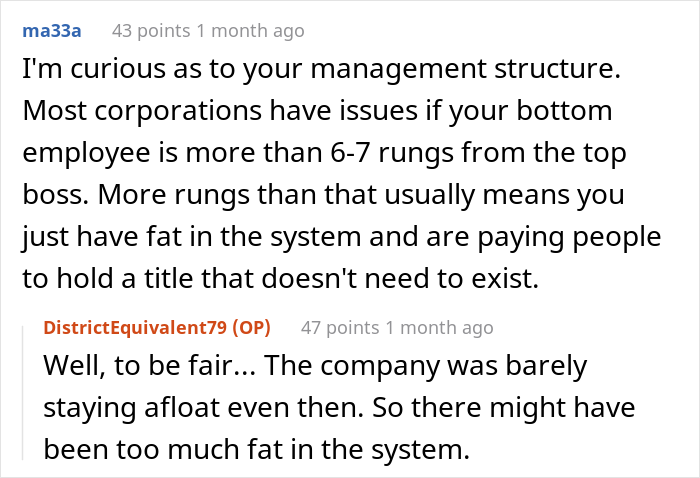 ma33a 43 points 1 month ago

I'm curious as to your management structure. Most corporations have issues if your bottom employee is more than 6-7 rungs from the top boss. More rungs than that usually means you just have fat in the system and are paying people to hold a title that doesn't need to exist.

DistrictEquivalent79 (OP) 47 points 1 month ago

Well, to be fair... The company was barely staying afloat even then. So there might have been too much fat in the system.